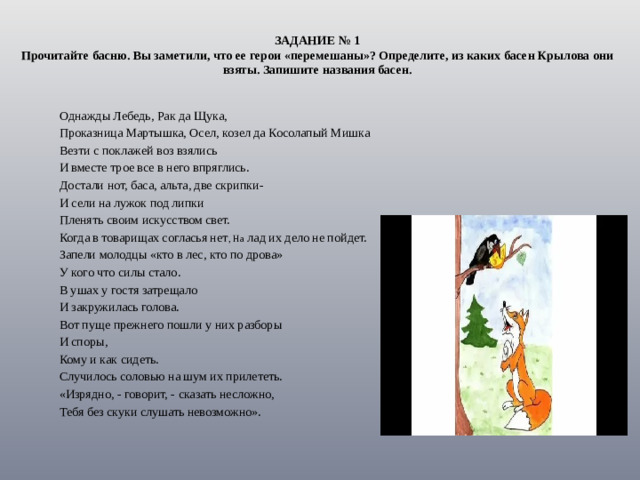 ЗАДАНИЕ № 1
Прочитайте басню. Вы заметили, что ее герои «перемешаны»? Определите, из каких басен Крылова они взяты. Запишите названия басен.

Однажды Лебедь, Рак да Щука,
Проказница Мартышка, Осел, козел да Косолапый Мишка
Везти с поклажей воз взялись
И вместе трое все в него впряглись.
Достали нот, баса, альта, две скрипки-
И сели на лужок под липки
Пленять своим искусством свет.
Когда в товарищах согласья нет, На лад их дело не пойдет.
Запели молодцы «кто в лес, кто по дрова»
У кого что силы стало.
В ушах у гостя затрещало
И закружилась голова.
Вот пуще прежнего пошли у них разборы
И споры,
Кому и как сидеть.
Случилось соловью на шум их прилететь.
«Изрядно, - говорит, - сказать несложно,
Тебя без скуки слушать невозможно».